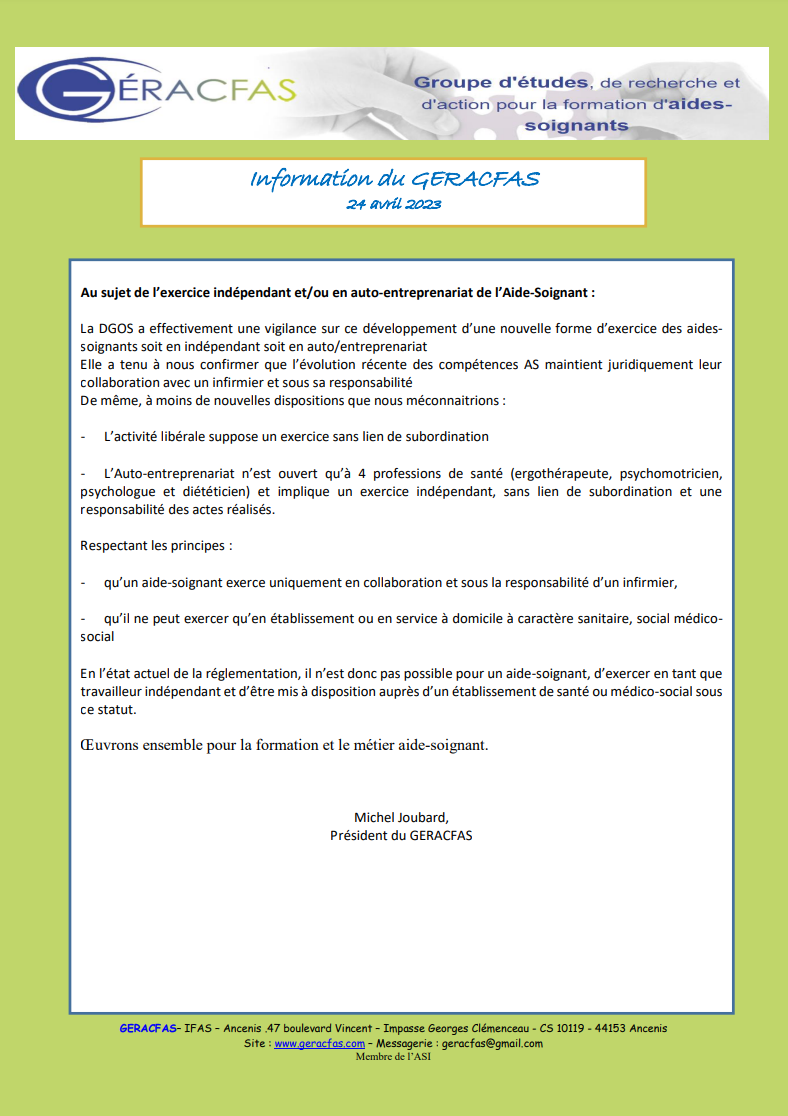 GÉRACFAS

Groupe d'études, de recherche et d'action pour la formation d'aides-soignants

Information du GERACFAS
24 avril 2023

Au sujet de l'exercice indépendant et/ou en auto-entreprenariat de l'Aide-Soignant :

La DGOS a effectivement une vigilance sur ce développement d'une nouvelle forme d'exercice des aides-soignants soit en indépendant soit en auto/entreprenariat
Elle a tenu à nous confirmer que l'évolution récente des compétences AS maintient juridiquement leur collaboration avec un infirmier et sous sa responsabilité
De même, à moins de nouvelles dispositions que nous méconnaitrions :

- L'activité libérale suppose un exercice sans lien de subordination

- L'Auto-entreprenariat n'est ouvert qu'à 4 professions de santé (ergothérapeute, psychomotricien, psychologue et diététicien) et implique un exercice indépendant, sans lien de subordination et une responsabilité des actes réalisés.

Respectant les principes :

- qu'un aide-soignant exerce uniquement en collaboration et sous la responsabilité d'un infirmier,

- qu'il ne peut exercer qu'en établissement ou en service à domicile à caractère sanitaire, social médico-social

En l'état actuel de la réglementation, il n'est donc pas possible pour un aide-soignant, d'exercer en tant que travailleur indépendant et d'être mis à disposition auprès d'un établissement de santé ou médico-social sous ce statut.

Œuvrons ensemble pour la formation et le métier aide-soignant.

Michel Joubard,
Président du GERACFAS

GERACFAS- IFAS – Ancenis .47 boulevard Vincent – Impasse Georges Clémenceau - CS 10119 - 44153 Ancenis
Site : www.geracfas.com – Messagerie : geracfas@gmail.com
Membre de l'ASI